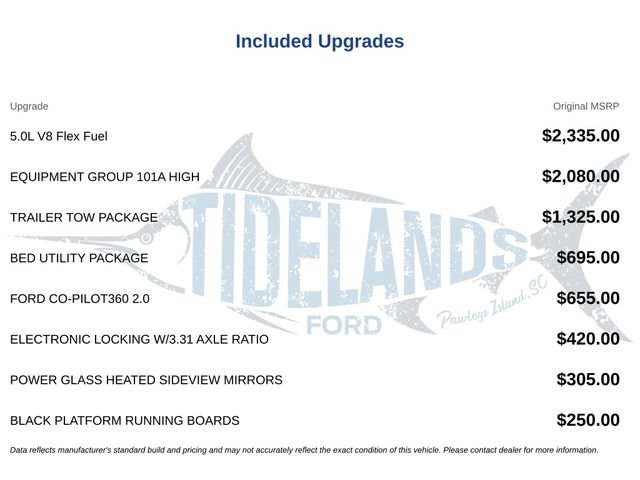 Included Upgrades

| Upgrade | Original MSRP |
|---|---|
| 5.0L V8 Flex Fuel | $2,335.00 |
| EQUIPMENT GROUP 101A HIGH | $2,080.00 |
| TRAILER TOW PACKAGE | $1,325.00 |
| BED UTILITY PACKAGE | $695.00 |
| FORD CO-PILOT360 2.0 | $655.00 |
| ELECTRONIC LOCKING W/3.31 AXLE RATIO | $420.00 |
| POWER GLASS HEATED SIDEVIEW MIRRORS | $305.00 |
| BLACK PLATFORM RUNNING BOARDS | $250.00 |

TIDELANDS FORD Pawleys Island, SC

Data reflects manufacturer's standard build and pricing and may not accurately reflect the exact condition of this vehicle. Please contact dealer for more information.